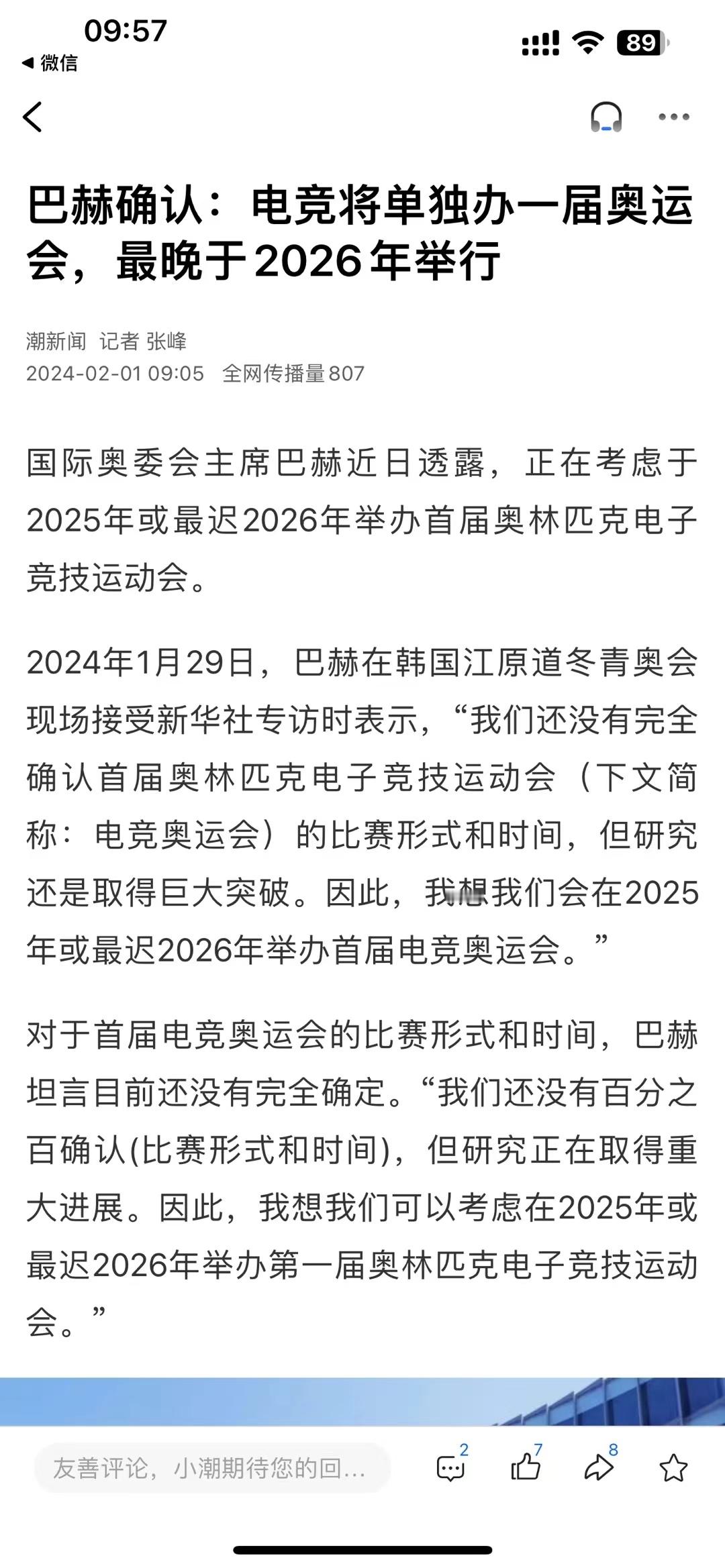 09:57
◀ 微信
89

巴赫确认：电竞将单独办一届奥运会，最晚于2026年举行

潮新闻 记者 张峰
2024-02-01 09:05 全网传播量807

国际奥委会主席巴赫近日透露，正在考虑于2025年或最迟2026年举办首届奥林匹克电子竞技运动会。

2024年1月29日，巴赫在韩国江原道冬青奥会现场接受新华社专访时表示，“我们还没有完全确认首届奥林匹克电子竞技运动会（下文简称：电竞奥运会）的比赛形式和时间，但研究还是取得巨大突破。因此，我想我们会在2025年或最迟2026年举办首届电竞奥运会。”

对于首届电竞奥运会的比赛形式和时间，巴赫坦言目前还没有完全确定。“我们还没有百分之百确认(比赛形式和时间)，但研究正在取得重大进展。因此，我想我们可以考虑在2025年或最迟2026年举办第一届奥林匹克电子竞技运动会。”

友善评论，小潮期待您的回...
2
7
8